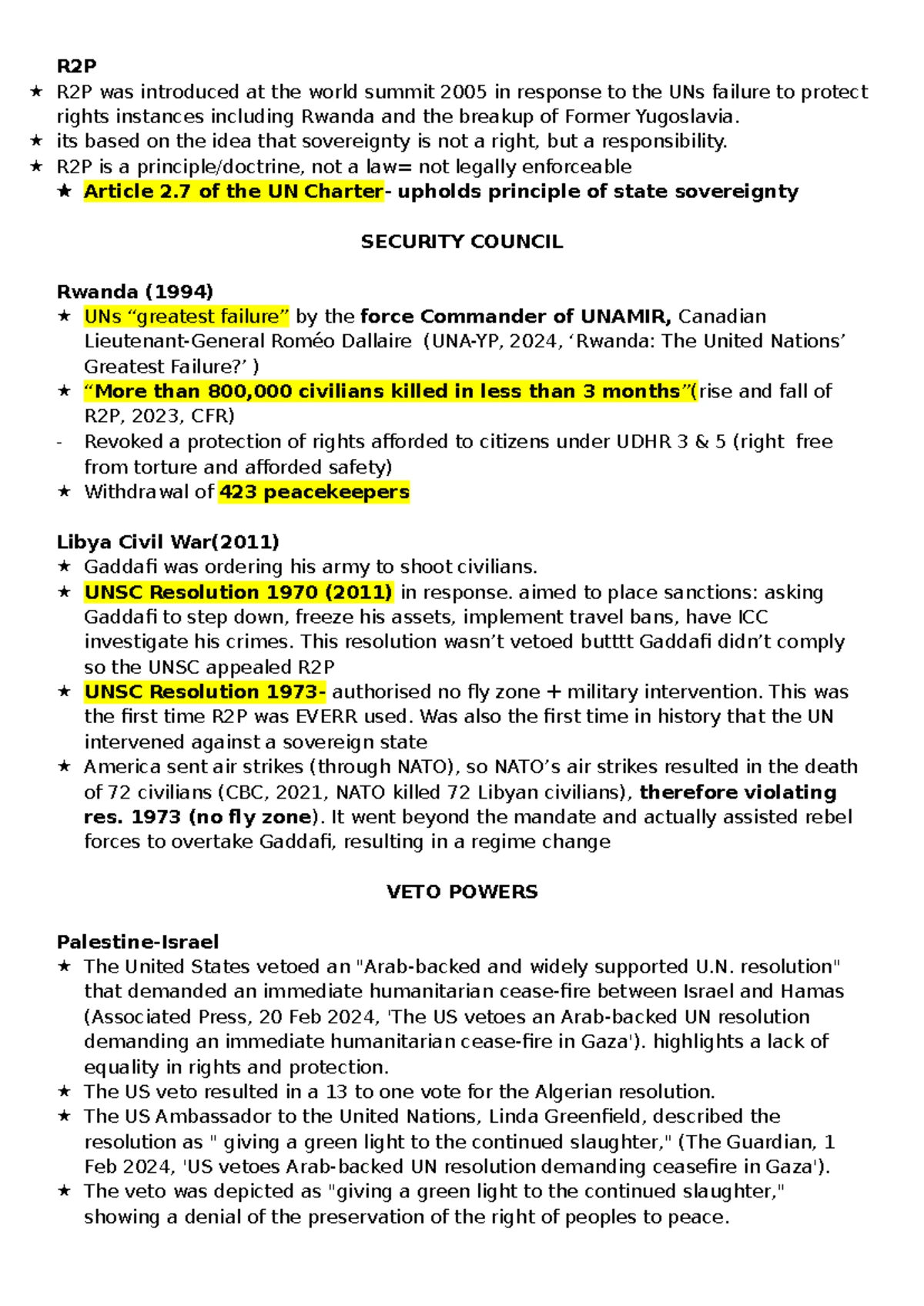 R2P

★ R2P was introduced at the world summit 2005 in response to the UNs failure to protect rights instances including Rwanda and the breakup of Former Yugoslavia.
★ its based on the idea that sovereignty is not a right, but a responsibility.
★ R2P is a principle/doctrine, not a law= not legally enforceable
★ Article 2.7 of the UN Charter- upholds principle of state sovereignty

SECURITY COUNCIL

Rwanda (1994)
★ UNs "greatest failure" by the force Commander of UNAMIR, Canadian Lieutenant-General Roméo Dallaire (UNA-YP, 2024, 'Rwanda: The United Nations' Greatest Failure?' )
★ "More than 800,000 civilians killed in less than 3 months"(rise and fall of R2P, 2023, CFR)
- Revoked a protection of rights afforded to citizens under UDHR 3 & 5 (right free from torture and afforded safety)
★ Withdrawal of 423 peacekeepers

Libya Civil War(2011)
★ Gaddafi was ordering his army to shoot civilians.
★ UNSC Resolution 1970 (2011) in response. aimed to place sanctions: asking Gaddafi to step down, freeze his assets, implement travel bans, have ICC investigate his crimes. This resolution wasn't vetoed butttt Gaddafi didn't comply so the UNSC appealed R2P
★ UNSC Resolution 1973- authorised no fly zone + military intervention. This was the first time R2P was EVERR used. Was also the first time in history that the UN intervened against a sovereign state
★ America sent air strikes (through NATO), so NATO's air strikes resulted in the death of 72 civilians (CBC, 2021, NATO killed 72 Libyan civilians), therefore violating res. 1973 (no fly zone). It went beyond the mandate and actually assisted rebel forces to overtake Gaddafi, resulting in a regime change

VETO POWERS

Palestine-Israel
★ The United States vetoed an "Arab-backed and widely supported U.N. resolution" that demanded an immediate humanitarian cease-fire between Israel and Hamas (Associated Press, 20 Feb 2024, 'The US vetoes an Arab-backed UN resolution demanding an immediate humanitarian cease-fire in Gaza'). highlights a lack of equality in rights and protection.
★ The US veto resulted in a 13 to one vote for the Algerian resolution.
★ The US Ambassador to the United Nations, Linda Greenfield, described the resolution as " giving a green light to the continued slaughter," (The Guardian, 1 Feb 2024, 'US vetoes Arab-backed UN resolution demanding ceasefire in Gaza').
★ The veto was depicted as "giving a green light to the continued slaughter," showing a denial of the preservation of the right of peoples to peace.